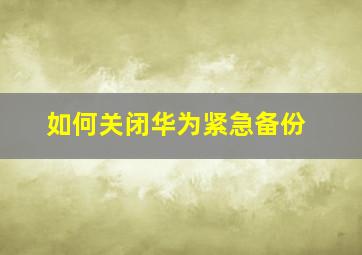 如何关闭华为紧急备份